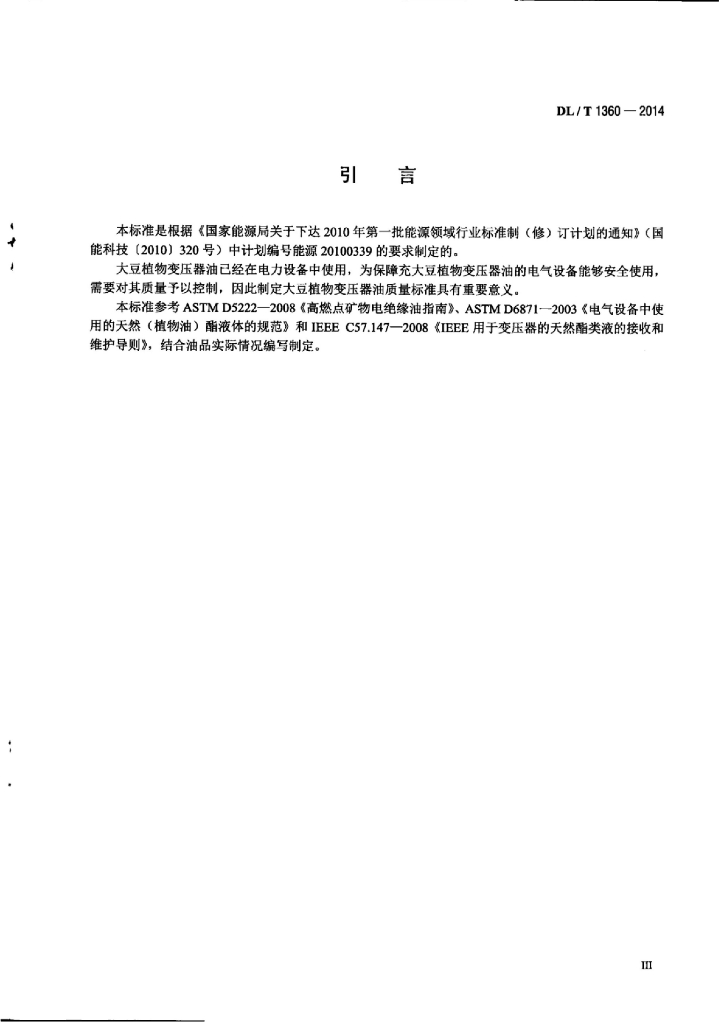 DL / T 1360 — 2014

引　言

本标准是根据《国家能源局关于下达 2010 年第一批能源领域行业标准制（修）订计划的通知》（国能科技〔2010〕320 号）中计划编号能源 20100339 的要求制定的。

大豆植物变压器油已经在电力设备中使用，为保障充大豆植物变压器油的电气设备能够安全使用，需要对其质量予以控制，因此制定大豆植物变压器油质量标准具有重要意义。

本标准参考 ASTM D5222—2008《高燃点矿物电绝缘油指南》、ASTM D6871—2003《电气设备中使用的天然（植物油）酯液体的规范》和 IEEE C57.147—2008《IEEE 用于变压器的天然酯类液的接收和维护导则》，结合油品实际情况编写制定。

III